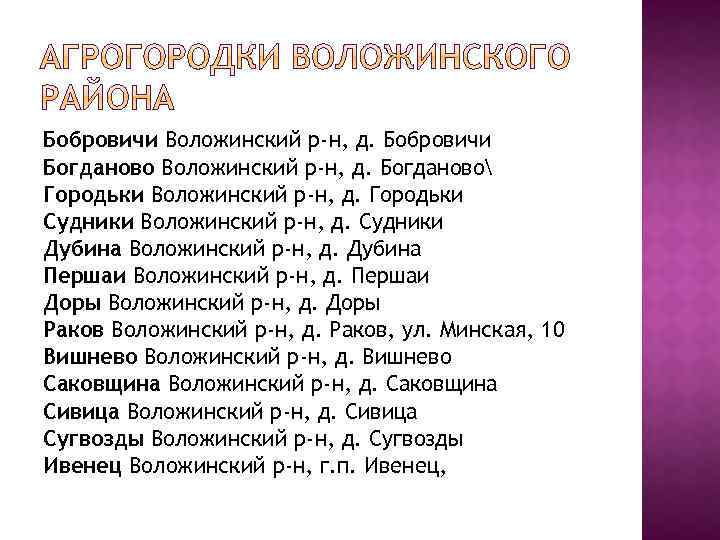 АГРОГОРОДКИ ВОЛОЖИНСКОГО РАЙОНА

Бобровичи Воложинский р-н, д. Бобровичи
Богданово Воложинский р-н, д. Богданово\
Городьки Воложинский р-н, д. Городьки
Судники Воложинский р-н, д. Судники
Дубина Воложинский р-н, д. Дубина
Першаи Воложинский р-н, д. Першаи
Доры Воложинский р-н, д. Доры
Раков Воложинский р-н, д. Раков, ул. Минская, 10
Вишнево Воложинский р-н, д. Вишнево
Саковщина Воложинский р-н, д. Саковщина
Сивица Воложинский р-н, д. Сивица
Сугвозды Воложинский р-н, д. Сугвозды
Ивенец Воложинский р-н, г.п. Ивенец,